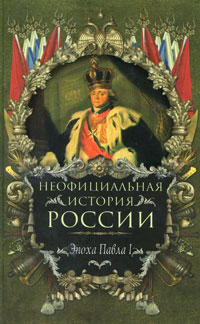 НЕОФИЦИАЛЬНАЯ
ИСТОРИЯ
РОССИИ

Эпоха Павла I